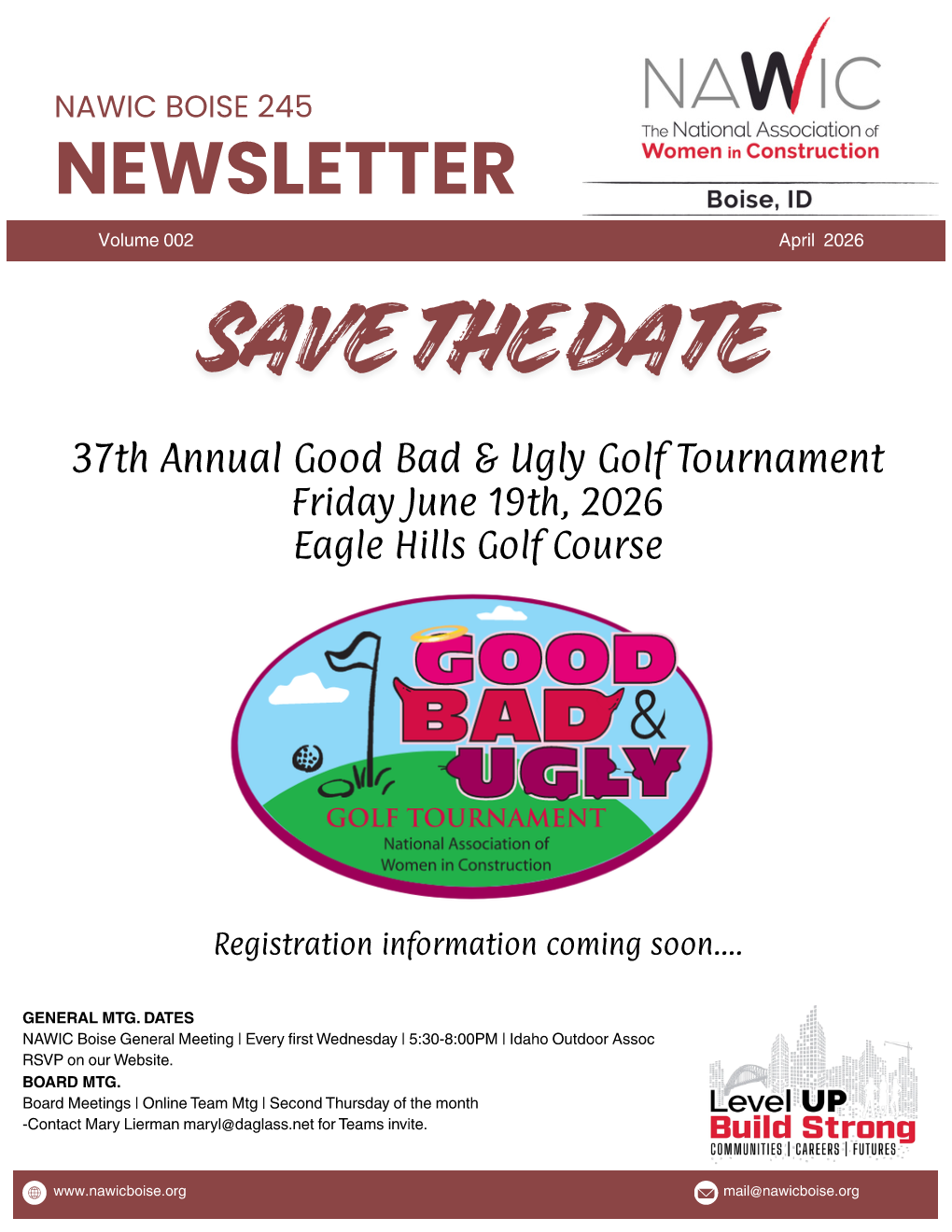 NAWIC BOISE 245
NEWSLETTER

NAWIC
The National Association of
Women in Construction

Boise, ID

Volume 002

April 2026

SAVE THE DATE

37th Annual Good Bad & Ugly Golf Tournament
Friday June 19th, 2026
Eagle Hills Golf Course

GOOD
BAD &
UGLY
GOLF TOURNAMENT
National Association of
Women in Construction

Registration information coming soon....

GENERAL MTG. DATES
NAWIC Boise General Meeting | Every first Wednesday | 5:30-8:00PM | Idaho Outdoor Assoc
RSVP on our Website.
BOARD MTG.
Board Meetings | Online Team Mtg | Second Thursday of the month
-Contact Mary Lierman maryl@daglass.net for Teams invite.

Level UP
Build Strong
COMMUNITIES | CAREERS | FUTURES

www.nawicboise.org

mail@nawicboise.org